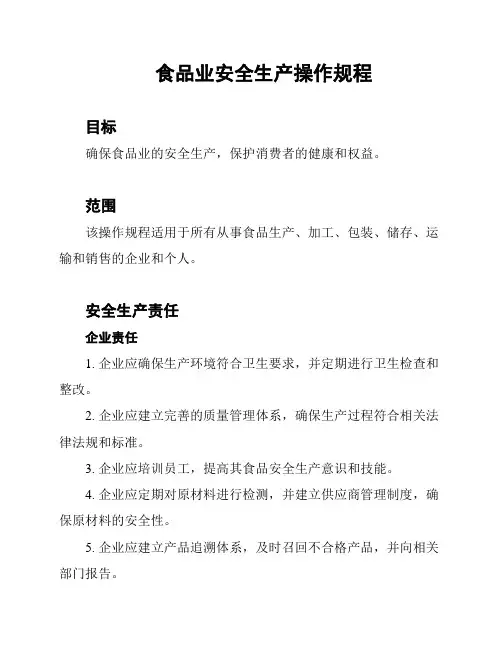 食品业安全生产操作规程

目标

确保食品业的安全生产，保护消费者的健康和权益。

范围

该操作规程适用于所有从事食品生产、加工、包装、储存、运输和销售的企业和个人。

安全生产责任

企业责任

1. 企业应确保生产环境符合卫生要求，并定期进行卫生检查和整改。

2. 企业应建立完善的质量管理体系，确保生产过程符合相关法律法规和标准。

3. 企业应培训员工，提高其食品安全生产意识和技能。

4. 企业应定期对原材料进行检测，并建立供应商管理制度，确保原材料的安全性。

5. 企业应建立产品追溯体系，及时召回不合格产品，并向相关部门报告。